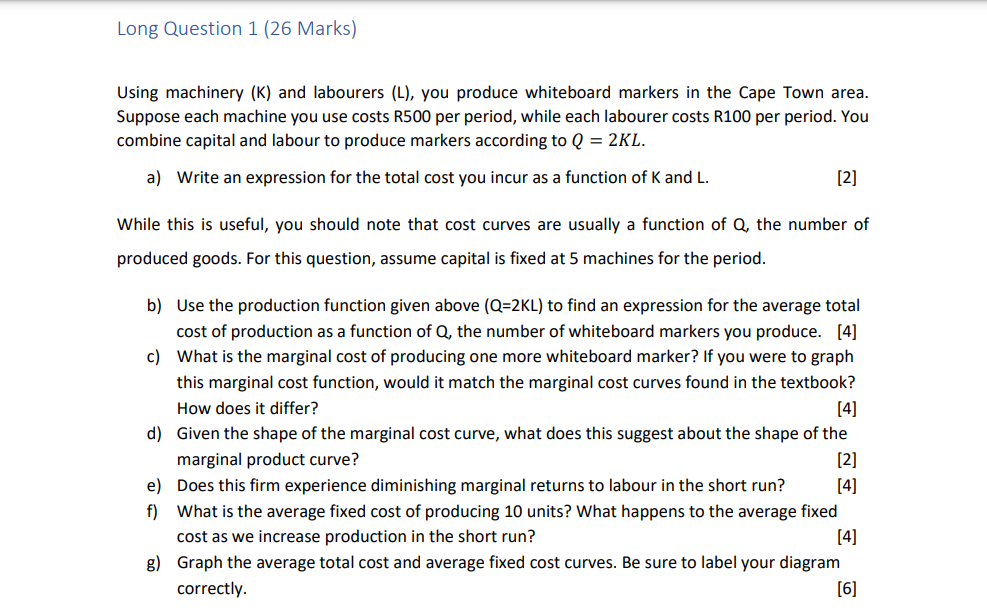 Long Question 1 (26 Marks)

Using machinery (K) and labourers (L), you produce whiteboard markers in the Cape Town area. Suppose each machine you use costs R500 per period, while each labourer costs R100 per period. You combine capital and labour to produce markers according to $Q = 2KL$.

a) Write an expression for the total cost you incur as a function of K and L. [2]

While this is useful, you should note that cost curves are usually a function of Q, the number of produced goods. For this question, assume capital is fixed at 5 machines for the period.

b) Use the production function given above (Q=2KL) to find an expression for the average total cost of production as a function of Q, the number of whiteboard markers you produce. [4]
c) What is the marginal cost of producing one more whiteboard marker? If you were to graph this marginal cost function, would it match the marginal cost curves found in the textbook? How does it differ? [4]
d) Given the shape of the marginal cost curve, what does this suggest about the shape of the marginal product curve? [2]
e) Does this firm experience diminishing marginal returns to labour in the short run? [4]
f) What is the average fixed cost of producing 10 units? What happens to the average fixed cost as we increase production in the short run? [4]
g) Graph the average total cost and average fixed cost curves. Be sure to label your diagram correctly. [6]